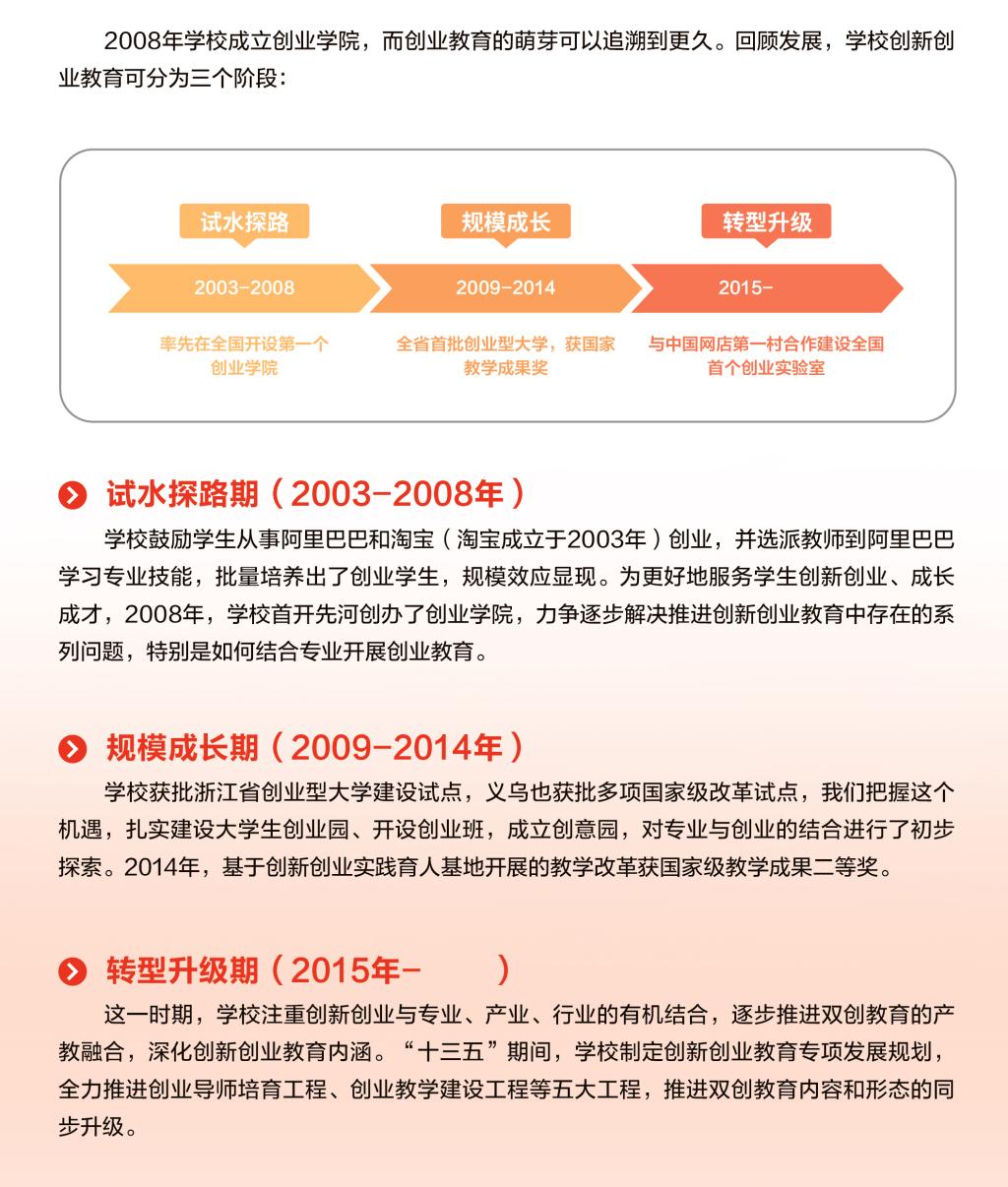 2008年学校成立创业学院，而创业教育的萌芽可以追溯到更久。回顾发展，学校创新创业教育可分为三个阶段：

试水探路
2003-2008
率先在全国开设第一个创业学院

规模成长
2009-2014
全省首批创业型大学，获国家教学成果奖

转型升级
2015-
与中国网店第一村合作建设全国首个创业实验室

试水探路期（2003-2008年）

学校鼓励学生从事阿里巴巴和淘宝（淘宝成立于2003年）创业，并选派教师到阿里巴巴学习专业技能，批量培养出了创业学生，规模效应显现。为更好地服务学生创新创业、成长成才，2008年，学校首开先河创办了创业学院，力争逐步解决推进创新创业教育中存在的系列问题，特别是如何结合专业开展创业教育。

规模成长期（2009-2014年）

学校获批浙江省创业型大学建设试点，义乌也获批多项国家级改革试点，我们把握这个机遇，扎实建设大学生创业园、开设创业班，成立创意园，对专业与创业的结合进行了初步探索。2014年，基于创新创业实践育人基地开展的教学改革获国家级教学成果二等奖。

转型升级期（2015年-　　）

这一时期，学校注重创新创业与专业、产业、行业的有机结合，逐步推进双创教育的产教融合，深化创新创业教育内涵。“十三五”期间，学校制定创新创业教育专项发展规划，全力推进创业导师培育工程、创业教学建设工程等五大工程，推进双创教育内容和形态的同步升级。